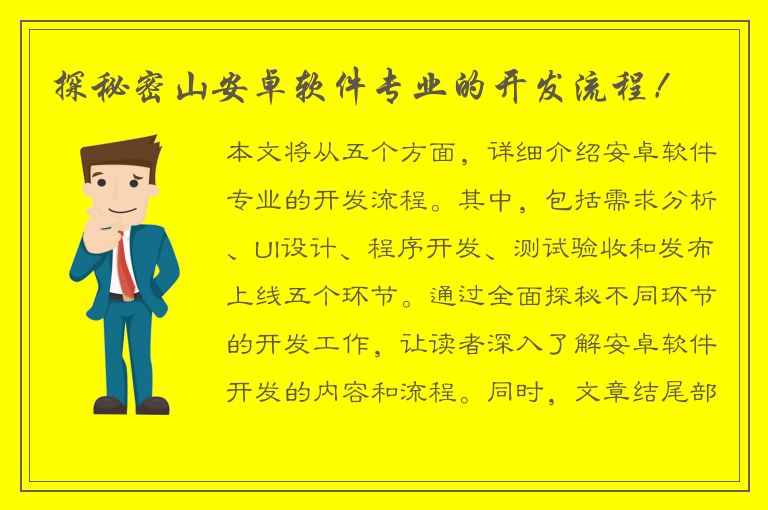 探秘密山安卓软件专业的开发流程！

本文将从五个方面，详细介绍安卓软件专业的开发流程。其中，包括需求分析、UI设计、程序开发、测试验收和发布上线五个环节。通过全面探秘不同环节的开发工作，让读者深入了解安卓软件开发的内容和流程。同时，文章结尾部